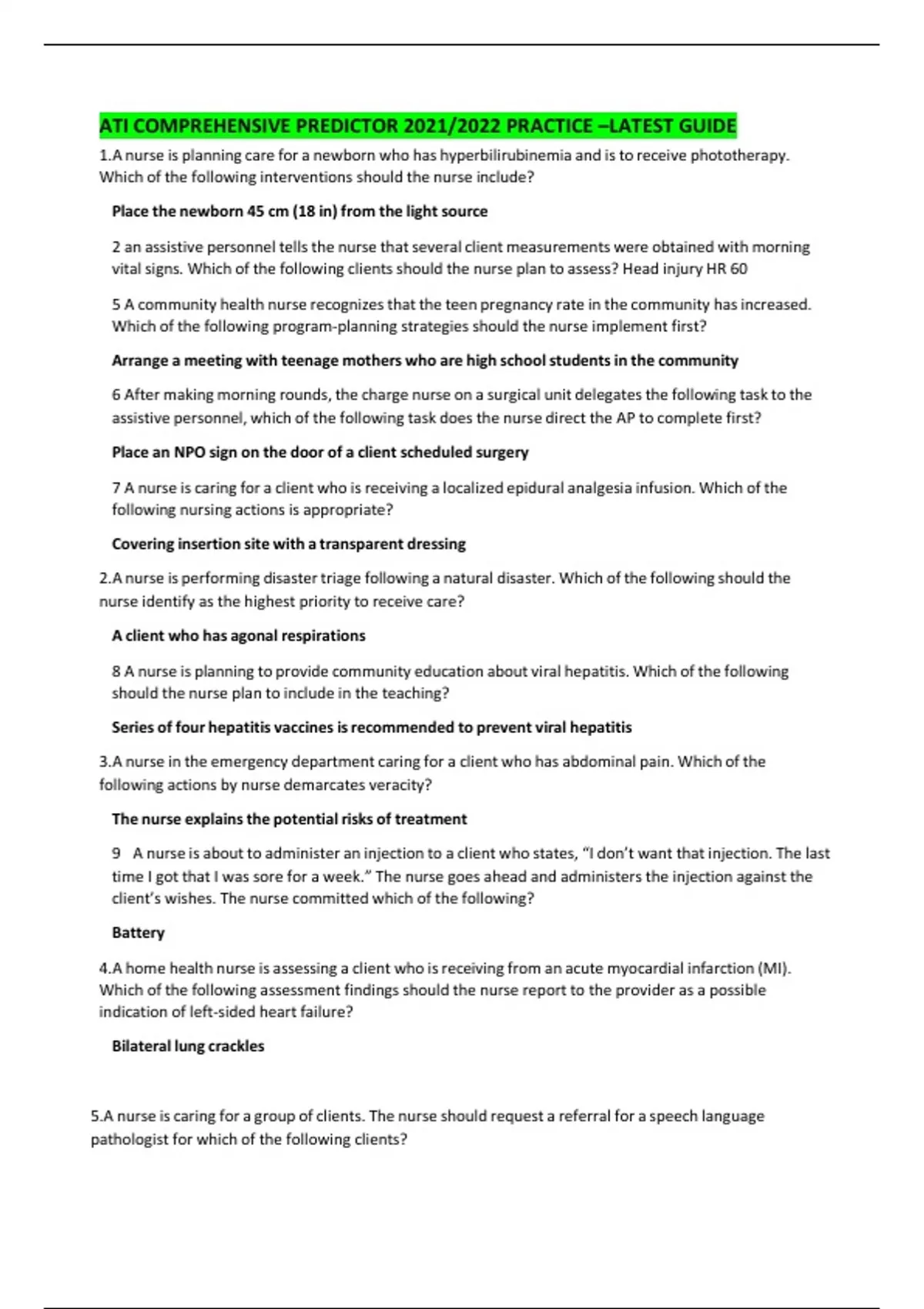 ATI COMPREHENSIVE PREDICTOR 2021/2022 PRACTICE –LATEST GUIDE

1.A nurse is planning care for a newborn who has hyperbilirubinemia and is to receive phototherapy. Which of the following interventions should the nurse include?

Place the newborn 45 cm (18 in) from the light source

2 an assistive personnel tells the nurse that several client measurements were obtained with morning vital signs. Which of the following clients should the nurse plan to assess? Head injury HR 60

5 A community health nurse recognizes that the teen pregnancy rate in the community has increased. Which of the following program-planning strategies should the nurse implement first?

Arrange a meeting with teenage mothers who are high school students in the community

6 After making morning rounds, the charge nurse on a surgical unit delegates the following task to the assistive personnel, which of the following task does the nurse direct the AP to complete first?

Place an NPO sign on the door of a client scheduled surgery

7 A nurse is caring for a client who is receiving a localized epidural analgesia infusion. Which of the following nursing actions is appropriate?

Covering insertion site with a transparent dressing

2.A nurse is performing disaster triage following a natural disaster. Which of the following should the nurse identify as the highest priority to receive care?

A client who has agonal respirations

8 A nurse is planning to provide community education about viral hepatitis. Which of the following should the nurse plan to include in the teaching?

Series of four hepatitis vaccines is recommended to prevent viral hepatitis

3.A nurse in the emergency department caring for a client who has abdominal pain. Which of the following actions by nurse demarcates veracity?

The nurse explains the potential risks of treatment

9 A nurse is about to administer an injection to a client who states, “I don’t want that injection. The last time I got that I was sore for a week.” The nurse goes ahead and administers the injection against the client’s wishes. The nurse committed which of the following?

Battery

4.A home health nurse is assessing a client who is receiving from an acute myocardial infarction (MI). Which of the following assessment findings should the nurse report to the provider as a possible indication of left-sided heart failure?

Bilateral lung crackles

5.A nurse is caring for a group of clients. The nurse should request a referral for a speech language pathologist for which of the following clients?